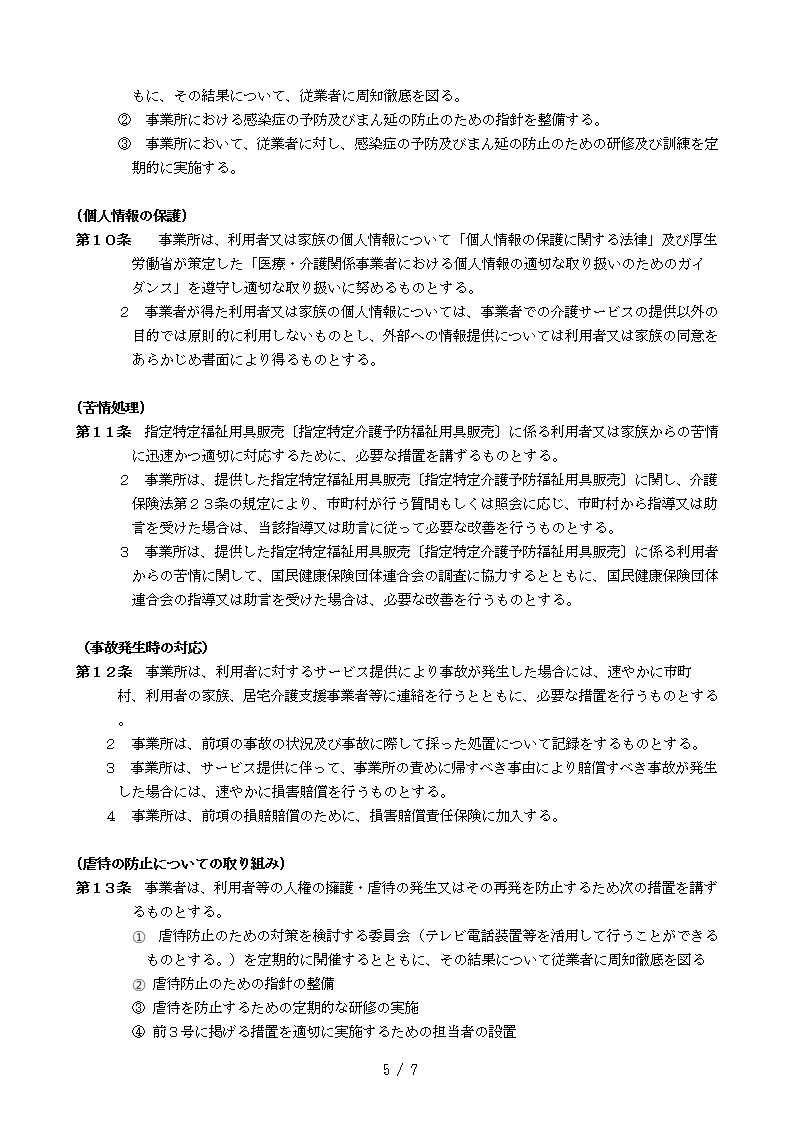 もに、その結果について、従業者に周知徹底を図る。
② 事業所における感染症の予防及びまん延の防止のための指針を整備する。
③ 事業所において、従業者に対し、感染症の予防及びまん延の防止のための研修及び訓練を定期的に実施する。

（個人情報の保護）
第１０条 事業所は、利用者又は家族の個人情報について「個人情報の保護に関する法律」及び厚生労働省が策定した「医療・介護関係事業者における個人情報の適切な取り扱いのためのガイダンス」を遵守し適切な取り扱いに努めるものとする。
２ 事業者が得た利用者又は家族の個人情報については、事業者での介護サービスの提供以外の目的では原則的に利用しないものとし、外部への情報提供については利用者又は家族の同意をあらかじめ書面により得るものとする。

（苦情処理）
第１１条 指定特定福祉用具販売〔指定特定介護予防福祉用具販売〕に係る利用者又は家族からの苦情に迅速かつ適切に対応するために、必要な措置を講ずるものとする。
２ 事業所は、提供した指定特定福祉用具販売〔指定特定介護予防福祉用具販売〕に関し、介護保険法第２３条の規定により、市町村が行う質問もしくは照会に応じ、市町村から指導又は助言を受けた場合は、当該指導又は助言に従って必要な改善を行うものとする。
３ 事業所は、提供した指定特定福祉用具販売〔指定特定介護予防福祉用具販売〕に係る利用者からの苦情に関して、国民健康保険団体連合会の調査に協力するとともに、国民健康保険団体連合会の指導又は助言を受けた場合は、必要な改善を行うものとする。

（事故発生時の対応）
第１２条 事業所は、利用者に対するサービス提供により事故が発生した場合には、速やかに市町村、利用者の家族、居宅介護支援事業者等に連絡を行うとともに、必要な措置を行うものとする。
２ 事業所は、前項の事故の状況及び事故に際して採った処置について記録をするものとする。
３ 事業所は、サービス提供に伴って、事業所の責めに帰すべき事由により賠償すべき事故が発生した場合には、速やかに損害賠償を行うものとする。
４ 事業所は、前項の損賠賠償のために、損害賠償責任保険に加入する。

（虐待の防止についての取り組み）
第１３条 事業者は、利用者等の人権の擁護・虐待の発生又はその再発を防止するため次の措置を講ずるものとする。
① 虐待防止のための対策を検討する委員会（テレビ電話装置等を活用して行うことができるものとする。）を定期的に開催するとともに、その結果について従業者に周知徹底を図る
② 虐待防止のための指針の整備
③ 虐待を防止するための定期的な研修の実施
④ 前３号に掲げる措置を適切に実施するための担当者の設置

5 / 7